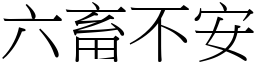 六畜不安